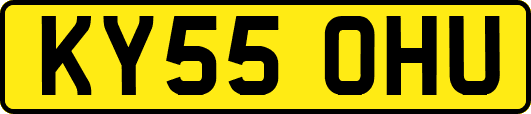 KY55 OHU